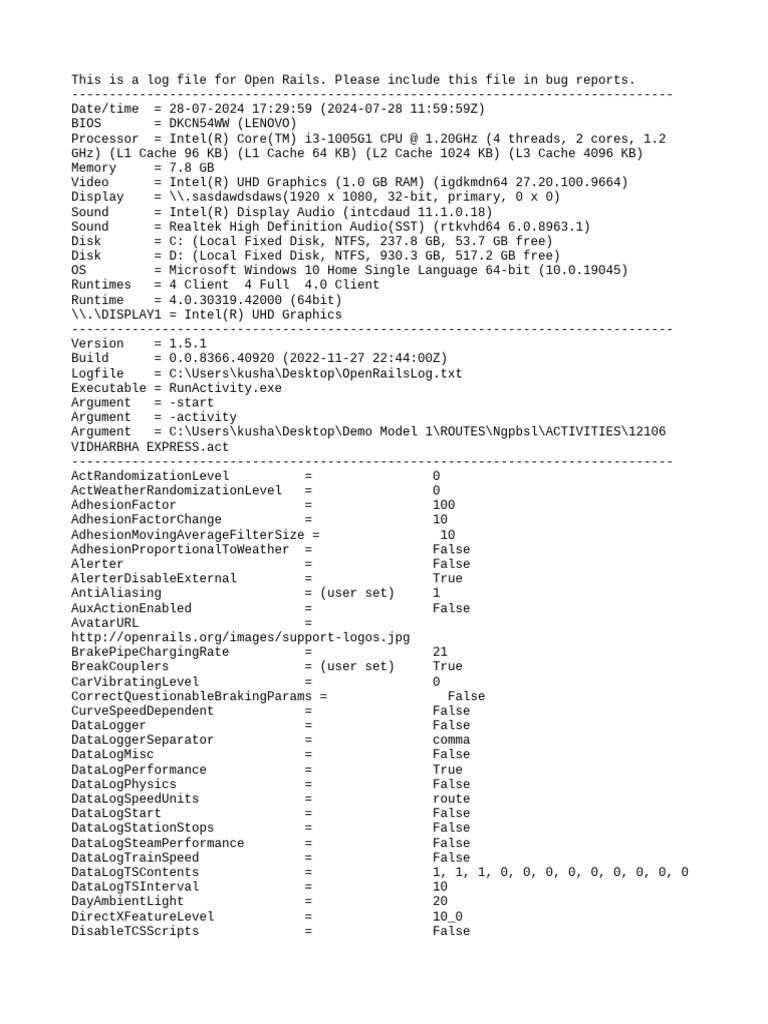 This is a log file for Open Rails. Please include this file in bug reports.
--------------------------------------------------------------------------------
Date/time  = 28-07-2024 17:29:59 (2024-07-28 11:59:59Z)
BIOS       = DKCN54WW (LENOVO)
Processor  = Intel(R) Core(TM) i3-1005G1 CPU @ 1.20GHz (4 threads, 2 cores, 1.2 GHz) (L1 Cache 96 KB) (L1 Cache 64 KB) (L2 Cache 1024 KB) (L3 Cache 4096 KB)
Memory     = 7.8 GB
Video      = Intel(R) UHD Graphics (1.0 GB RAM) (igdkmdn64 27.20.100.9664)
Display    = \\.sasdawdsdaws(1920 x 1080, 32-bit, primary, 0 x 0)
Sound      = Intel(R) Display Audio (intcdaud 11.1.0.18)
Sound      = Realtek High Definition Audio(SST) (rtkvhd64 6.0.8963.1)
Disk       = C: (Local Fixed Disk, NTFS, 237.8 GB, 53.7 GB free)
Disk       = D: (Local Fixed Disk, NTFS, 930.3 GB, 517.2 GB free)
OS         = Microsoft Windows 10 Home Single Language 64-bit (10.0.19045)
Runtimes   = 4 Client  4 Full  4.0 Client
Runtime    = 4.0.30319.42000 (64bit)
\\.\DISPLAY1 = Intel(R) UHD Graphics
--------------------------------------------------------------------------------
Version    = 1.5.1
Build      = 0.0.8366.40920 (2022-11-27 22:44:00Z)
Logfile    = C:\Users\kusha\Desktop\OpenRailsLog.txt
Executable = RunActivity.exe
Argument   = -start
Argument   = -activity
Argument   = C:\Users\kusha\Desktop\Demo Model 1\ROUTES\Ngpbsl\ACTIVITIES\12106 VIDHARBHA EXPRESS.act
--------------------------------------------------------------------------------
ActRandomizationLevel          =                0
ActWeatherRandomizationLevel   =                0
AdhesionFactor                 =                100
AdhesionFactorChange           =                10
AdhesionMovingAverageFilterSize =                10
AdhesionProportionalToWeather  =                False
Alerter                        =                False
AlerterDisableExternal         =                True
AntiAliasing                   = (user set)     1
AuxActionEnabled               =                False
AvatarURL                      =
http://openrails.org/images/support-logos.jpg
BrakePipeChargingRate          =                21
BreakCouplers                  = (user set)     True
CarVibratingLevel              =                0
CorrectQuestionableBrakingParams =               False
CurveSpeedDependent            =                False
DataLogger                     =                False
DataLoggerSeparator            =                comma
DataLogMisc                    =                False
DataLogPerformance             =                True
DataLogPhysics                 =                False
DataLogSpeedUnits              =                route
DataLogStart                   =                False
DataLogStationStops            =                False
DataLogSteamPerformance        =                False
DataLogTrainSpeed              =                False
DataLogTSContents              =                1, 1, 1, 0, 0, 0, 0, 0, 0, 0, 0, 0
DataLogTSInterval              =                10
DayAmbientLight                =                20
DirectXFeatureLevel            =                10_0
DisableTCSScripts              =                False